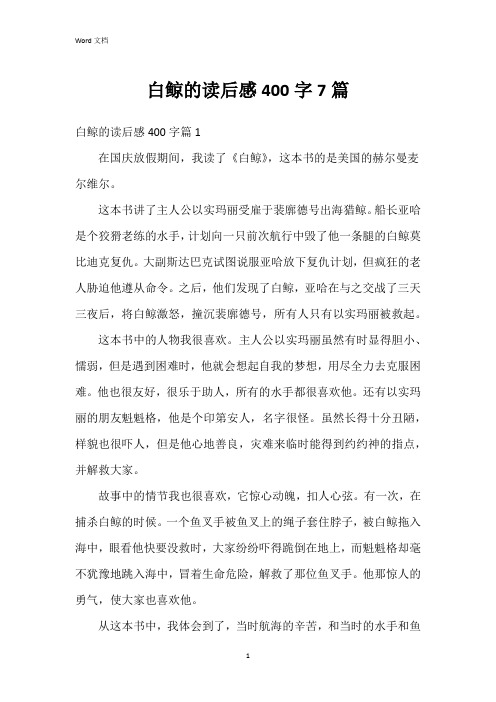 Word 文档

白鲸的读后感 400 字 7 篇

白鲸的读后感 400 字篇 1

在国庆放假期间，我读了《白鲸》，这本书的是美国的赫尔曼麦尔维尔。

这本书讲了主人公以实玛丽受雇于裴廓德号出海猎鲸。船长亚哈是个狡猾老练的水手，计划向一只前次航行中毁了他一条腿的白鲸莫比迪克复仇。大副斯达巴克试图说服亚哈放下复仇计划，但疯狂的老人胁迫他遵从命令。之后，他们发现了白鲸，亚哈在与之交战了三天三夜后，将白鲸激怒，撞沉裴廓德号，所有人只有以实玛丽被救起。

这本书中的人物我很喜欢。主人公以实玛丽虽然有时显得胆小、懦弱，但是遇到困难时，他就会想起自我的梦想，用尽全力去克服困难。他也很友好，很乐于助人，所有的水手都很喜欢他。还有以实玛丽的朋友魁魁格，他是个印第安人，名字很怪。虽然长得十分丑陋，样貌也很吓人，但是他心地善良，灾难来临时能得到约约神的指点，并解救大家。

故事中的情节我也很喜欢，它惊心动魄，扣人心弦。有一次，在捕杀白鲸的时候。一个鱼叉手被鱼叉上的绳子套住脖子，被白鲸拖入海中，眼看他快要没救时，大家纷纷吓得跪倒在地上，而魁魁格却毫不犹豫地跳入海中，冒着生命危险，解救了那位鱼叉手。他那惊人的勇气，使大家也喜欢他。

从这本书中，我体会到了，当时航海的辛苦，和当时的水手和鱼

1